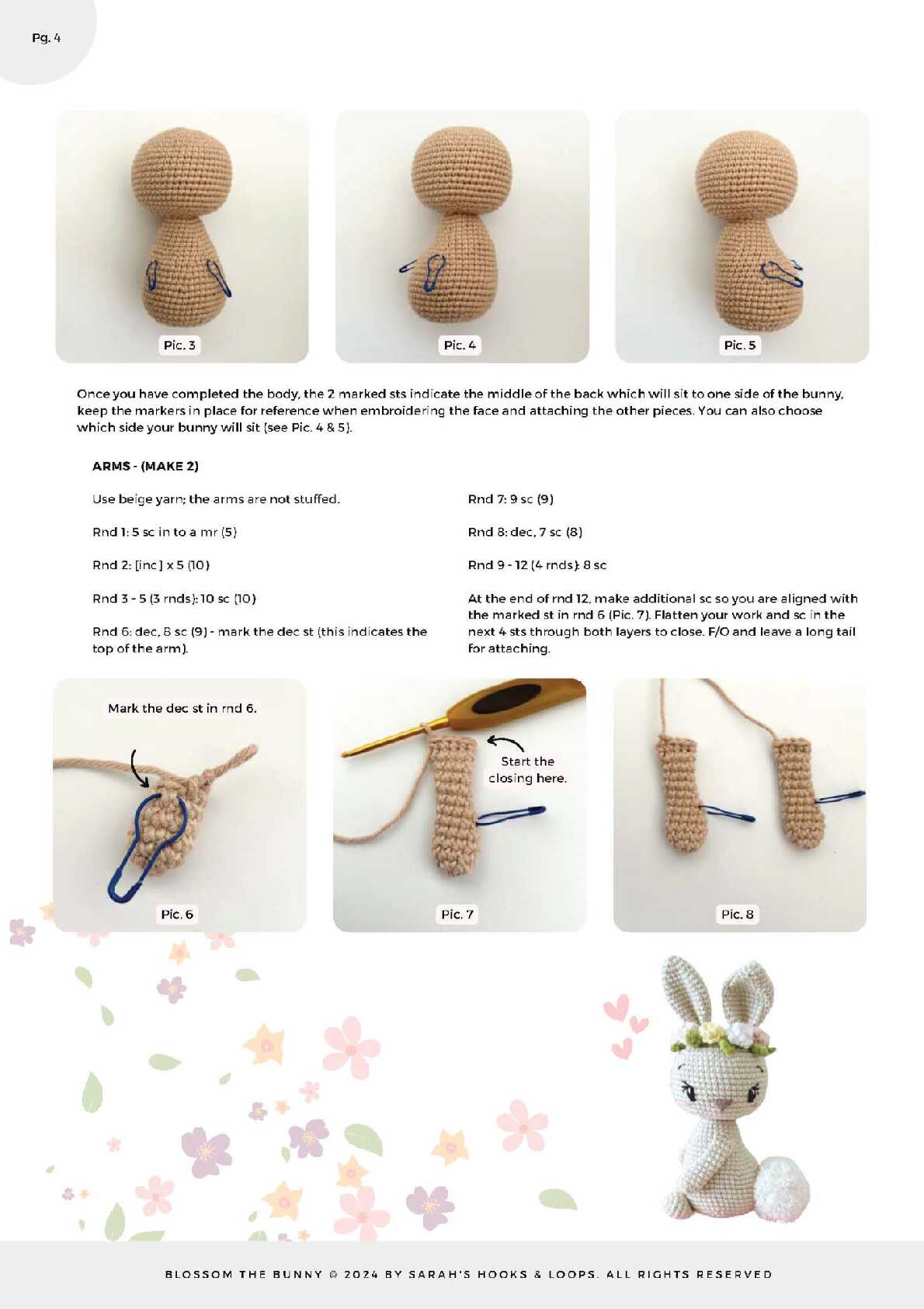 Pg. 4

Pic. 3

Pic. 4

Pic. 5

Once you have completed the body, the 2 marked sts indicate the middle of the back which will sit to one side of the bunny, keep the markers in place for reference when embroidering the face and attaching the other pieces. You can also choose which side your bunny will sit (see Pic. 4 & 5).

ARMS - (MAKE 2)

Use beige yarn; the arms are not stuffed.

Rnd 1: 5 sc in to a mr (5)

Rnd 2: [inc] x 5 (10)

Rnd 3 - 5 (3 rnds): 10 sc (10)

Rnd 6: dec, 8 sc (9) - mark the dec st (this indicates the top of the arm).

Rnd 7: 9 sc (9)

Rnd 8: dec, 7 sc (8)

Rnd 9 - 12 (4 rnds): 8 sc

At the end of rnd 12, make additional sc so you are aligned with the marked st in rnd 6 (Pic. 7). Flatten your work and sc in the next 4 sts through both layers to close. F/O and leave a long tail for attaching.

Mark the dec st in rnd 6.

Pic. 6

Start the closing here.

Pic. 7

Pic. 8

BLOSSOM THE BUNNY © 2024 BY SARAH'S HOOKS & LOOPS. ALL RIGHTS RESERVED